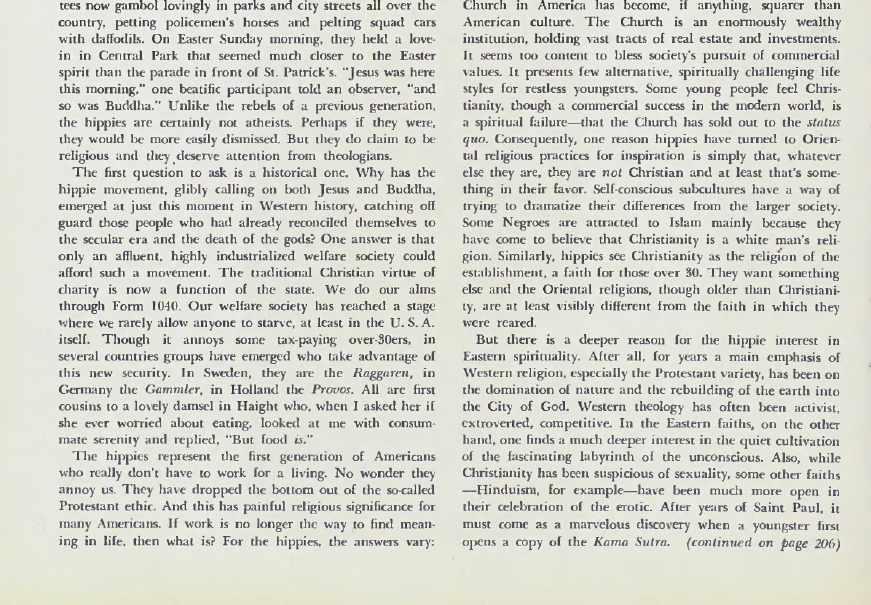 tees now gambol lovingly in parks and city streets all over the country, petting policemen's horses and pelting squad cars with daffodils. On Easter Sunday morning, they held a love-in in Central Park that seemed much closer to the Easter spirit than the parade in front of St. Patrick's. "Jesus was here this morning," one beatific participant told an observer, "and so was Buddha." Unlike the rebels of a previous generation, the hippies are certainly not atheists. Perhaps if they were, they would be more easily dismissed. But they do claim to be religious and they deserve attention from theologians.

The first question to ask is a historical one. Why has the hippie movement, glibly calling on both Jesus and Buddha, emerged at just this moment in Western history, catching off guard those people who had already reconciled themselves to the secular era and the death of the gods? One answer is that only an affluent, highly industrialized welfare society could afford such a movement. The traditional Christian virtue of charity is now a function of the state. We do our alms through Form 1040. Our welfare society has reached a stage where we rarely allow anyone to starve, at least in the U. S. A. itself. Though it annoys some tax-paying over-30ers, in several countries groups have emerged who take advantage of this new security. In Sweden, they are the Raggaren, in Germany the Gammler, in Holland the Provos. All are first cousins to a lovely damsel in Haight who, when I asked her if she ever worried about eating, looked at me with consummate serenity and replied, "But food is."

The hippies represent the first generation of Americans who really don't have to work for a living. No wonder they annoy us. They have dropped the bottom out of the so-called Protestant ethic. And this has painful religious significance for many Americans. If work is no longer the way to find meaning in life, then what is? For the hippies, the answers vary:

Church in America has become, if anything, squarer than American culture. The Church is an enormously wealthy institution, holding vast tracts of real estate and investments. It seems too content to bless society's pursuit of commercial values. It presents few alternative, spiritually challenging life styles for restless youngsters. Some young people feel Christianity, though a commercial success in the modern world, is a spiritual failure—that the Church has sold out to the status quo. Consequently, one reason hippies have turned to Oriental religious practices for inspiration is simply that, whatever else they are, they are not Christian and at least that's something in their favor. Self-conscious subcultures have a way of trying to dramatize their differences from the larger society. Some Negroes are attracted to Islam mainly because they have come to believe that Christianity is a white man's religion. Similarly, hippies see Christianity as the religion of the establishment, a faith for those over 30. They want something else and the Oriental religions, though older than Christianity, are at least visibly different from the faith in which they were reared.

But there is a deeper reason for the hippie interest in Eastern spirituality. After all, for years a main emphasis of Western religion, especially the Protestant variety, has been on the domination of nature and the rebuilding of the earth into the City of God. Western theology has often been activist, extroverted, competitive. In the Eastern faiths, on the other hand, one finds a much deeper interest in the quiet cultivation of the fascinating labyrinth of the unconscious. Also, while Christianity has been suspicious of sexuality, some other faiths —Hinduism, for example—have been much more open in their celebration of the erotic. After years of Saint Paul, it must come as a marvelous discovery when a youngster first opens a copy of the Kama Sutra. (continued on page 206)